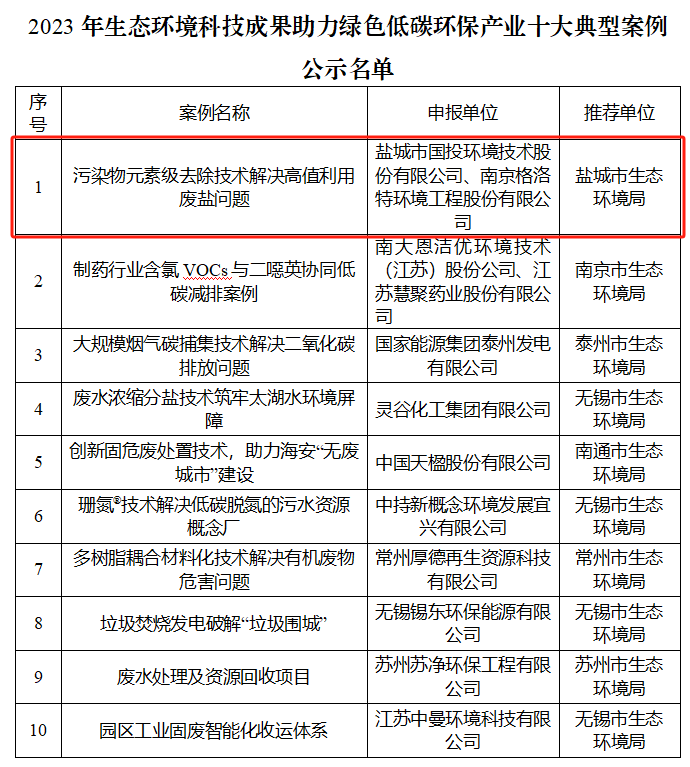 2023 年生态环境科技成果助力绿色低碳环保产业十大典型案例公示名单

| 序号 | 案例名称 | 申报单位 | 推荐单位 |
|---|---|---|---|
| 1 | 污染物元素级去除技术解决高值利用废盐问题 | 盐城市国投环境技术股份有限公司、南京格洛特环境工程股份有限公司 | 盐城市生态环境局 |
| 2 | 制药行业含氯 VOCs 与二噁英协同低碳减排案例 | 南大恩洁优环境技术（江苏）股份公司、江苏慧聚药业股份有限公司 | 南京市生态环境局 |
| 3 | 大规模烟气碳捕集技术解决二氧化碳排放问题 | 国家能源集团泰州发电有限公司 | 泰州市生态环境局 |
| 4 | 废水浓缩分盐技术筑牢太湖水环境屏障 | 灵谷化工集团有限公司 | 无锡市生态环境局 |
| 5 | 创新固危废处置技术，助力海安“无废城市”建设 | 中国天楹股份有限公司 | 南通市生态环境局 |
| 6 | 珊氮®技术解决低碳脱氮的污水资源概念厂 | 中持新概念环境发展宜兴有限公司 | 无锡市生态环境局 |
| 7 | 多树脂耦合材料化技术解决有机废物危害问题 | 常州厚德再生资源科技有限公司 | 常州市生态环境局 |
| 8 | 垃圾焚烧发电破解“垃圾围城” | 无锡锡东环保能源有限公司 | 无锡市生态环境局 |
| 9 | 废水处理及资源回收项目 | 苏州苏净环保工程有限公司 | 苏州市生态环境局 |
| 10 | 园区工业固废智能化收运体系 | 江苏中曼环境科技有限公司 | 无锡市生态环境局 |